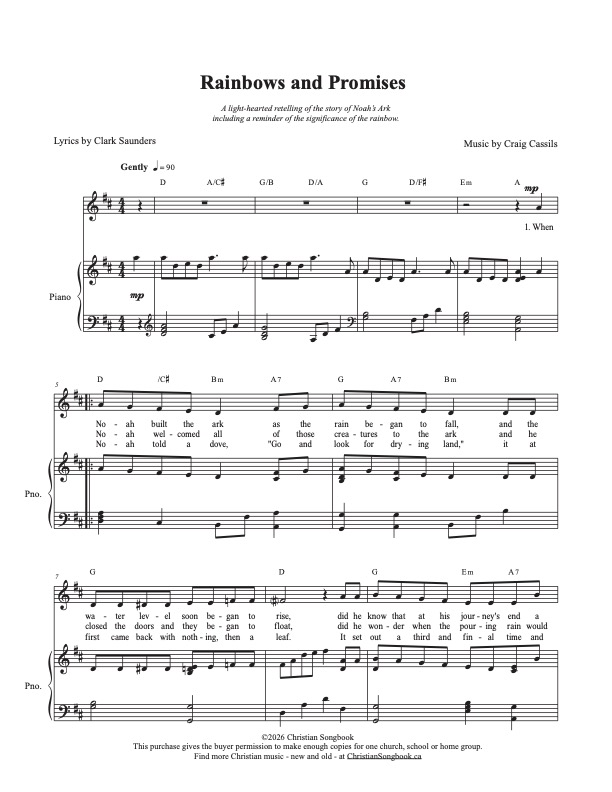 Rainbows and Promises

A light-hearted retelling of the story of Noah's Ark including a reminder of the significance of the rainbow.

Lyrics by Clark Saunders

Music by Craig Cassils

Gently ♩= 90

D A/C♯ G/B D/A G D/F♯ Em A

mp

1. When

Piano

mp

5

D /C♯ Bm A7 G A7 Bm

No - ah built the ark as the rain be - gan to fall, and the
No - ah wel - comed all of those crea - tures to the ark and he
No - ah told a dove, "Go and look for dry - ing land," it at

Pno.

7

G D G Em A7

wa - ter lev - el soon be - gan to rise, did he know that at his jour - ney's end a
closed the doors and they be - gan to float, did he won - der when the pour - ing rain would
first came back with noth - ing, then a leaf. It set out a third and fin - al time and

Pno.

©2026 Christian Songbook
This purchase gives the buyer permission to make enough copies for one church, school or home group.
Find more Christian music - new and old - at ChristianSongbook.ca